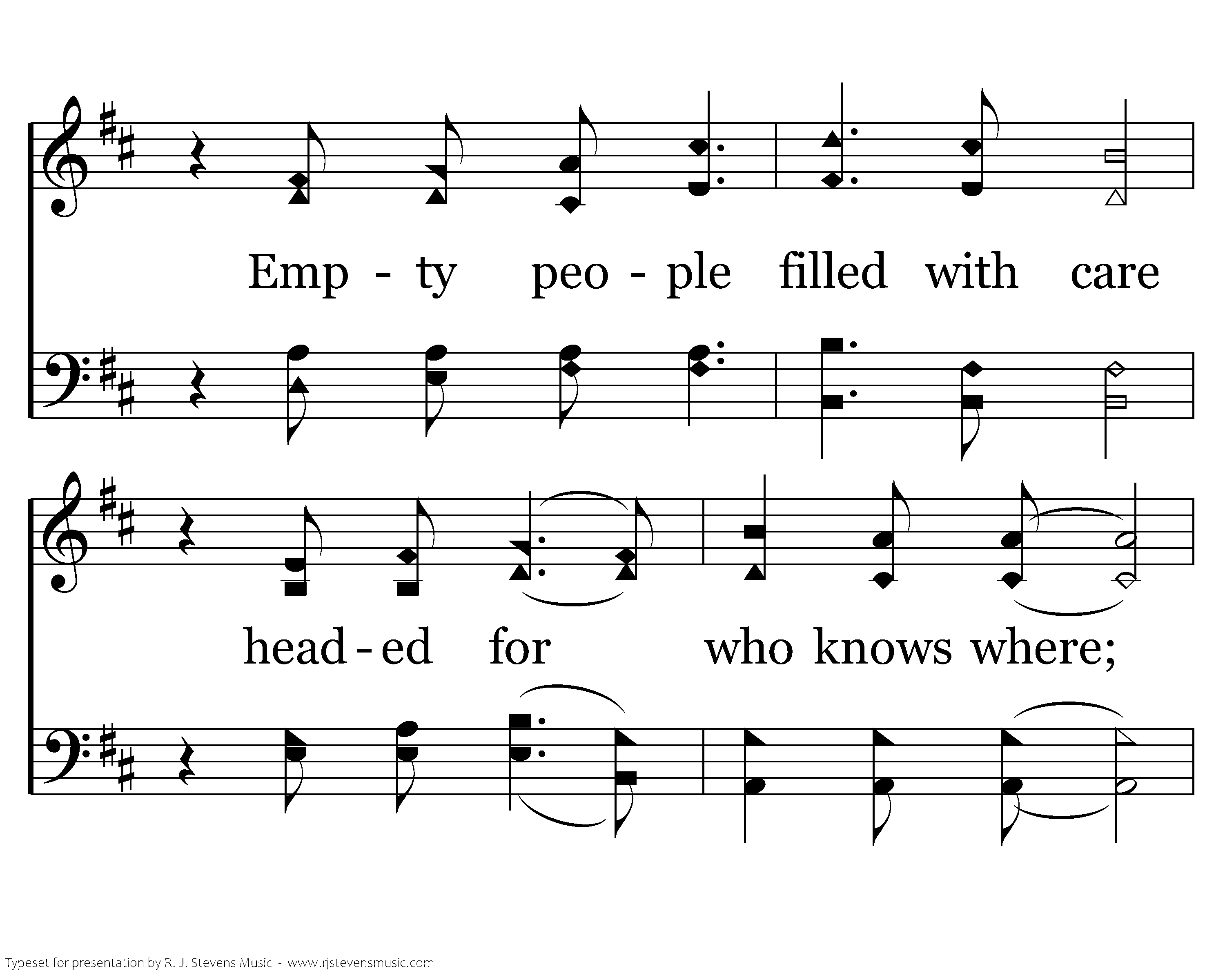 Emp - ty peo - ple filled with care

head - ed for who knows where;

Typeset for presentation by R. J. Stevens Music - www.rjstevensmusic.com